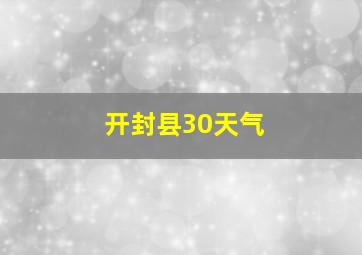 开封县30天气